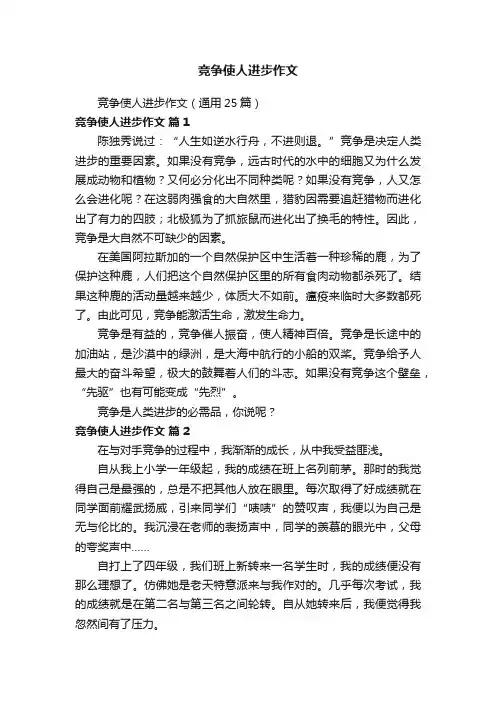 竞争使人进步作文

竞争使人进步作文（通用25篇）

竞争使人进步作文 篇1

陈独秀说过：“人生如逆水行舟，不进则退。”竞争是决定人类进步的重要因素。如果没有竞争，远古时代的水中的细胞又为什么发展成动物和植物？又何必分化出不同种类呢？如果没有竞争，人又怎么会进化呢？在这弱肉强食的大自然里，猎豹因需要追赶猎物而进化出了有力的四肢；北极狐为了抓旅鼠而进化出了换毛的特性。因此，竞争是大自然不可缺少的因素。

在美国阿拉斯加的一个自然保护区中生活着一种珍稀的鹿，为了保护这种鹿，人们把这个自然保护区里的所有食肉动物都杀死了。结果这种鹿的活动量越来越少，体质大不如前。瘟疫来临时大多数都死了。由此可见，竞争能激活生命，激发生命力。

竞争是有益的，竞争催人振奋，使人精神百倍。竞争是长途中的加油站，是沙漠中的绿洲，是大海中航行的小船的双桨。竞争给予人最大的奋斗希望，极大的鼓舞着人们的斗志。如果没有竞争这个壁垒，“先驱”也有可能变成“先烈”。

竞争是人类进步的必需品，你说呢？

竞争使人进步作文 篇2

在与对手竞争的过程中，我渐渐的成长，从中我受益匪浅。

自从我上小学一年级起，我的成绩在班上名列前茅。那时的我觉得自己是最强的，总是不把其他人放在眼里。每次取得了好成绩就在同学面前耀武扬威，引来同学们“啧啧”的赞叹声，我便以为自己是无与伦比的。我沉浸在老师的表扬声中，同学的羡慕的眼光中，父母的夸奖声中……

自打上了四年级，我们班上新转来一名学生时，我的成绩便没有那么理想了。仿佛她是老天特意派来与我作对的。几乎每次考试，我的成绩就是在第二名与第三名之间轮转。自从她转来后，我便觉得我忽然间有了压力。